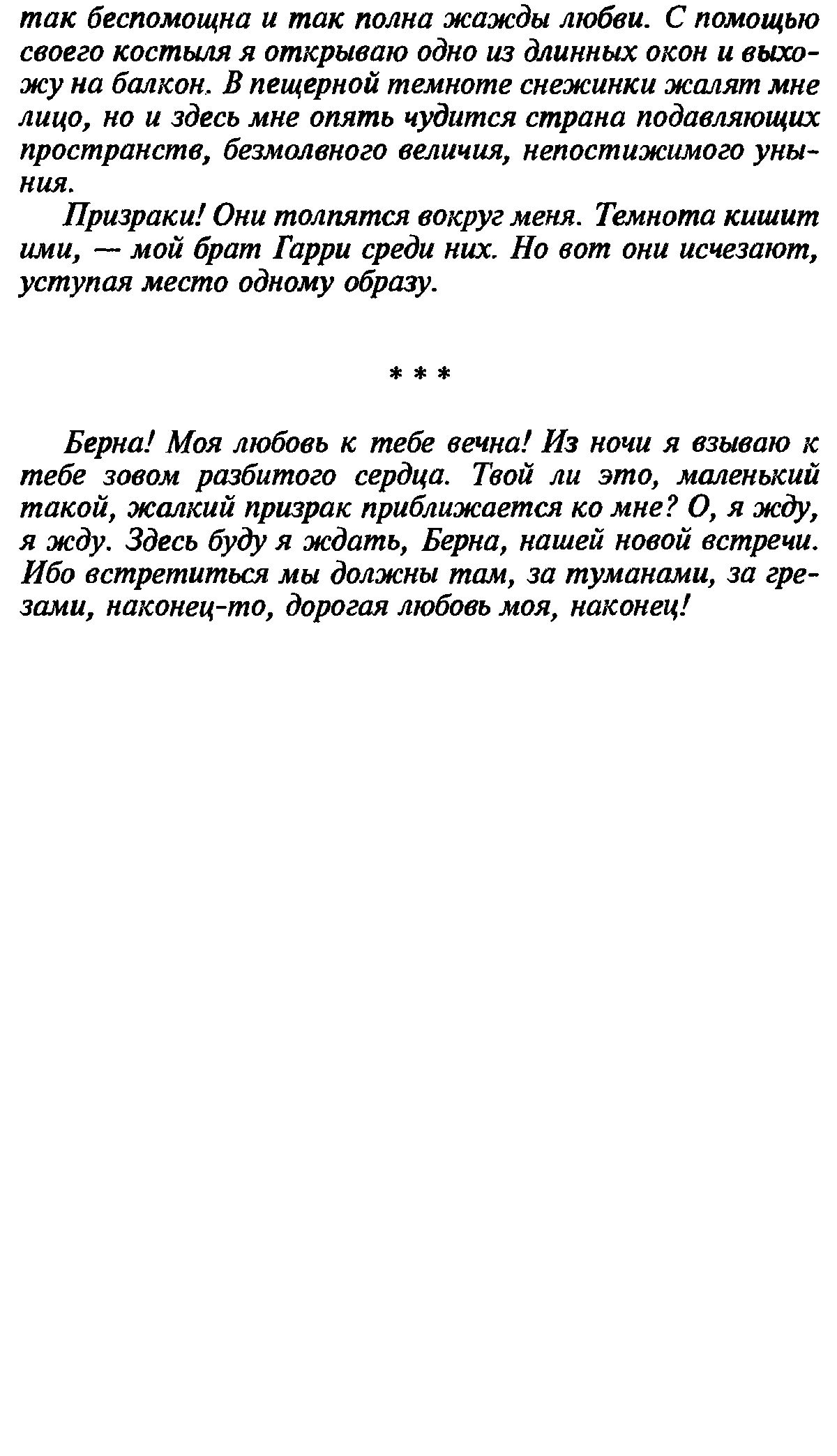 так беспомощна и так полна жажды любви. С помощью своего костыля я открываю одно из длинных окон и выхожу на балкон. В пещерной темноте снежинки жалят мне лицо, но и здесь мне опять чудится страна подавляющих пространств, безмолвного величия, непостижимого уныния.

Призраки! Они толпятся вокруг меня. Темнота кишит ими, — мой брат Гарри среди них. Но вот они исчезают, уступая место одному образу.

* * *

Берна! Моя любовь к тебе вечна! Из ночи я взываю к тебе зовом разбитого сердца. Твой ли это, маленький такой, жалкий призрак приближается ко мне? О, я жду, я жду. Здесь буду я ждать, Берна, нашей новой встречи. Ибо встретиться мы должны там, за туманами, за грезами, наконец-то, дорогая любовь моя, наконец!